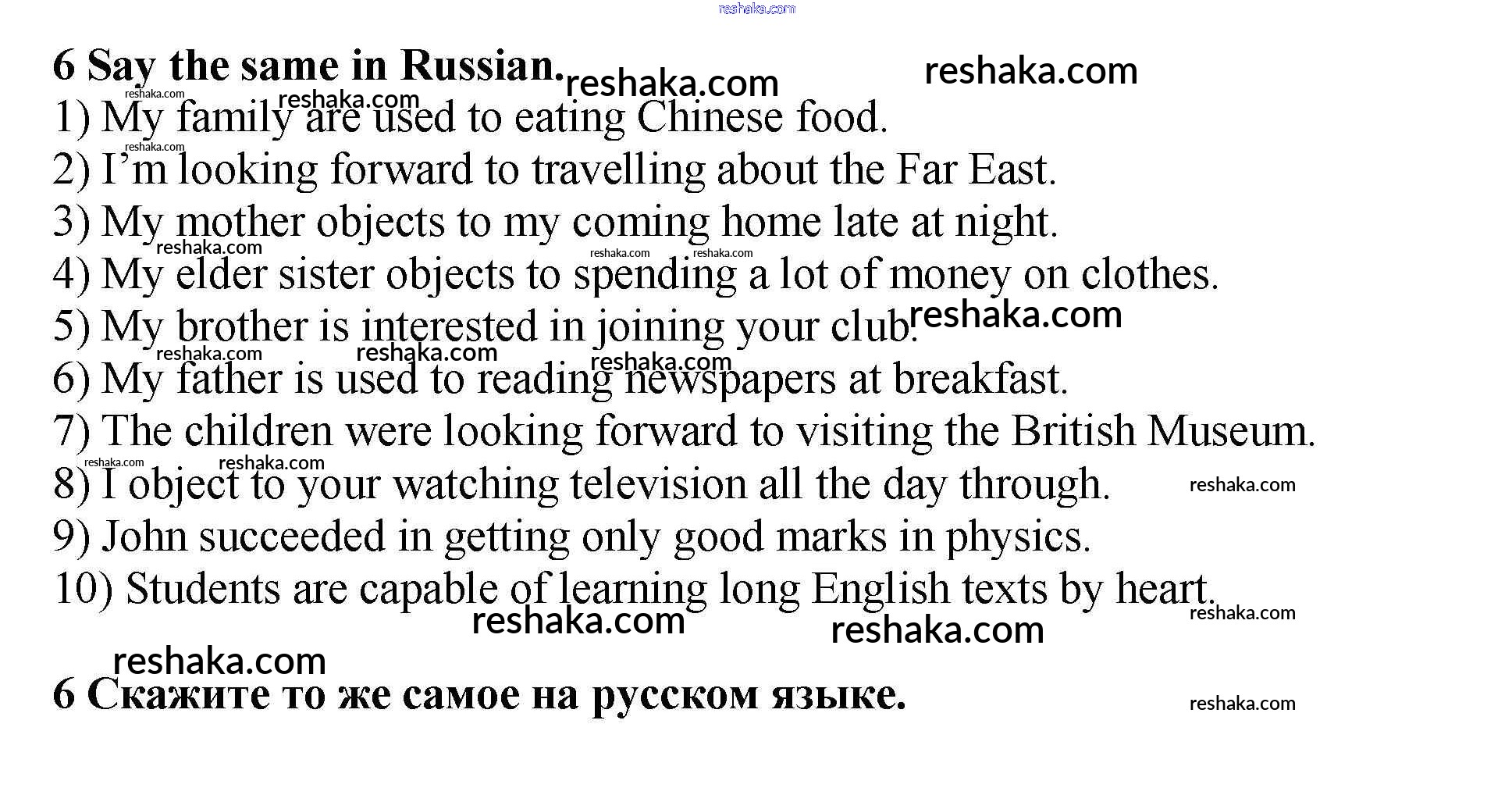 6 Say the same in Russian.

1) My family are used to eating Chinese food.
2) I'm looking forward to travelling about the Far East.
3) My mother objects to my coming home late at night.
4) My elder sister objects to spending a lot of money on clothes.
5) My brother is interested in joining your club.
6) My father is used to reading newspapers at breakfast.
7) The children were looking forward to visiting the British Museum.
8) I object to your watching television all the day through.
9) John succeeded in getting only good marks in physics.
10) Students are capable of learning long English texts by heart.

6 Скажите то же самое на русском языке.

reshaka.com